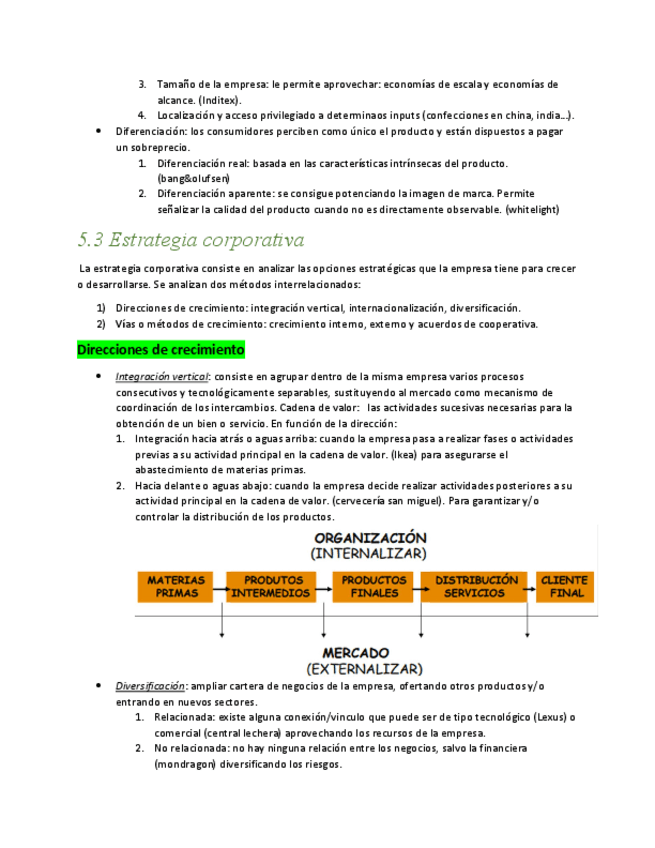 3. Tamaño de la empresa: le permite aprovechar: economías de escala y economías de alcance. (Inditex).
4. Localización y acceso privilegiado a determinaos inputs (confecciones en china, india…).

• Diferenciación: los consumidores perciben como único el producto y están dispuestos a pagar un sobreprecio.
1. Diferenciación real: basada en las características intrínsecas del producto. (bang&olufsen)
2. Diferenciación aparente: se consigue potenciando la imagen de marca. Permite señalizar la calidad del producto cuando no es directamente observable. (whitelight)

5.3 Estrategia corporativa

La estrategia corporativa consiste en analizar las opciones estratégicas que la empresa tiene para crecer o desarrollarse. Se analizan dos métodos interrelacionados:

1) Direcciones de crecimiento: integración vertical, internacionalización, diversificación.
2) Vías o métodos de crecimiento: crecimiento interno, externo y acuerdos de cooperativa.

Direcciones de crecimiento

• Integración vertical: consiste en agrupar dentro de la misma empresa varios procesos consecutivos y tecnológicamente separables, sustituyendo al mercado como mecanismo de coordinación de los intercambios. Cadena de valor: las actividades sucesivas necesarias para la obtención de un bien o servicio. En función de la dirección:
1. Integración hacia atrás o aguas arriba: cuando la empresa pasa a realizar fases o actividades previas a su actividad principal en la cadena de valor. (Ikea) para asegurarse el abastecimiento de materias primas.
2. Hacia delante o aguas abajo: cuando la empresa decide realizar actividades posteriores a su actividad principal en la cadena de valor. (cervecería san miguel). Para garantizar y/o controlar la distribución de los productos.

ORGANIZACIÓN
(INTERNALIZAR)

MATERIAS PRIMAS
PRODUTOS INTERMEDIOS
PRODUCTOS FINALES
DISTRIBUCIÓN SERVICIOS
CLIENTE FINAL

MERCADO
(EXTERNALIZAR)

• Diversificación: ampliar cartera de negocios de la empresa, ofertando otros productos y/o entrando en nuevos sectores.
1. Relacionada: existe alguna conexión/vinculo que puede ser de tipo tecnológico (Lexus) o comercial (central lechera) aprovechando los recursos de la empresa.
2. No relacionada: no hay ninguna relación entre los negocios, salvo la financiera (mondragon) diversificando los riesgos.